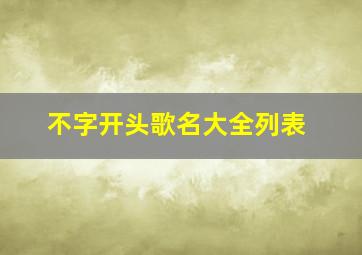 不字开头歌名大全列表